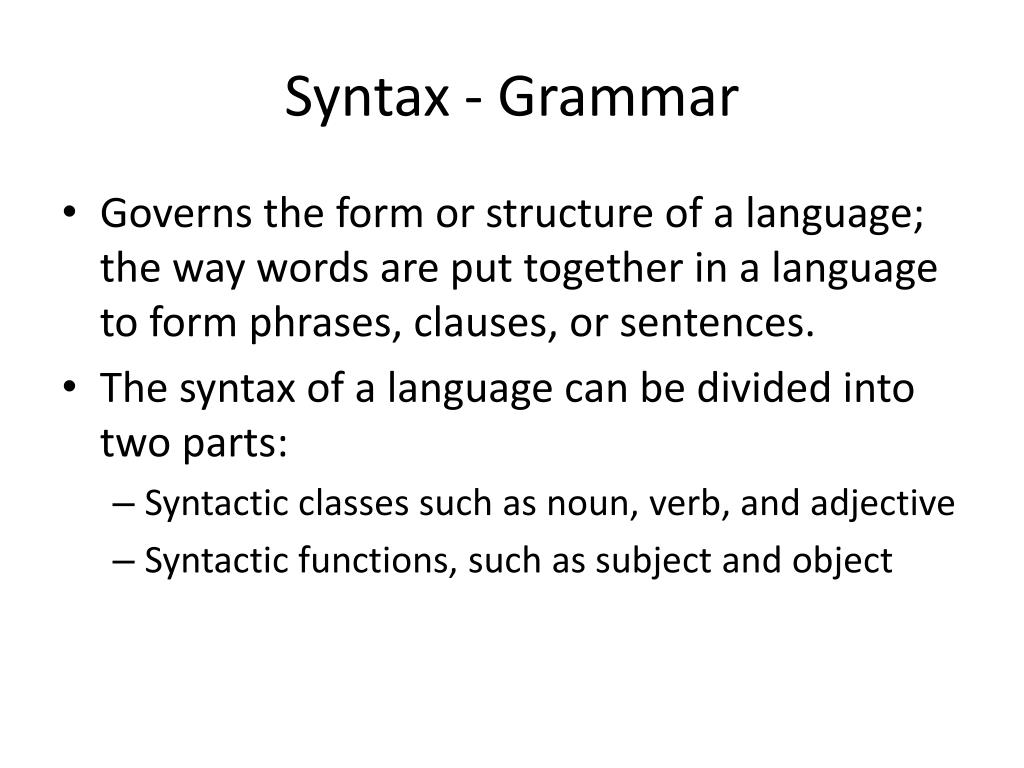 Syntax - Grammar

• Governs the form or structure of a language; the way words are put together in a language to form phrases, clauses, or sentences.
• The syntax of a language can be divided into two parts:
– Syntactic classes such as noun, verb, and adjective
– Syntactic functions, such as subject and object